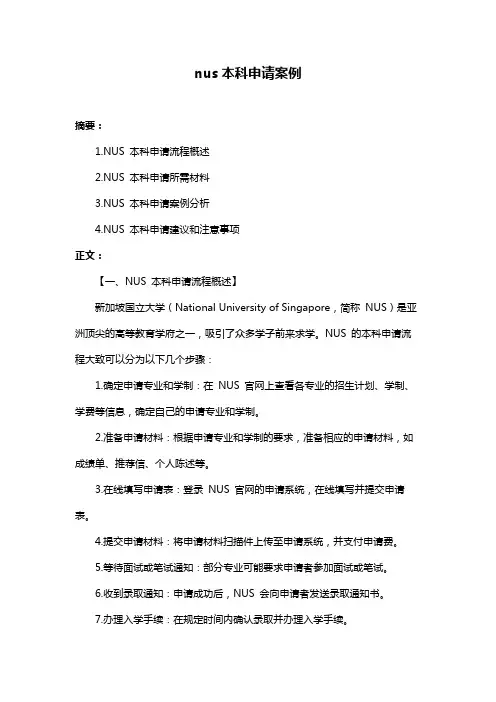 nus 本科申请案例

摘要：

1.NUS 本科申请流程概述

2.NUS 本科申请所需材料

3.NUS 本科申请案例分析

4.NUS 本科申请建议和注意事项

正文：

【一、NUS 本科申请流程概述】

新加坡国立大学（National University of Singapore，简称 NUS）是亚洲顶尖的高等教育学府之一，吸引了众多学子前来求学。NUS 的本科申请流程大致可以分为以下几个步骤：

1.确定申请专业和学制：在 NUS 官网上查看各专业的招生计划、学制、学费等信息，确定自己的申请专业和学制。

2.准备申请材料：根据申请专业和学制的要求，准备相应的申请材料，如成绩单、推荐信、个人陈述等。

3.在线填写申请表：登录 NUS 官网的申请系统，在线填写并提交申请表。

4.提交申请材料：将申请材料扫描件上传至申请系统，并支付申请费。

5.等待面试或笔试通知：部分专业可能要求申请者参加面试或笔试。

6.收到录取通知：申请成功后，NUS 会向申请者发送录取通知书。

7.办理入学手续：在规定时间内确认录取并办理入学手续。